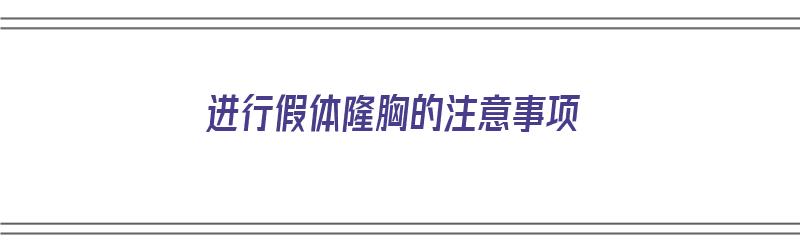 进行假体隆胸的注意事项